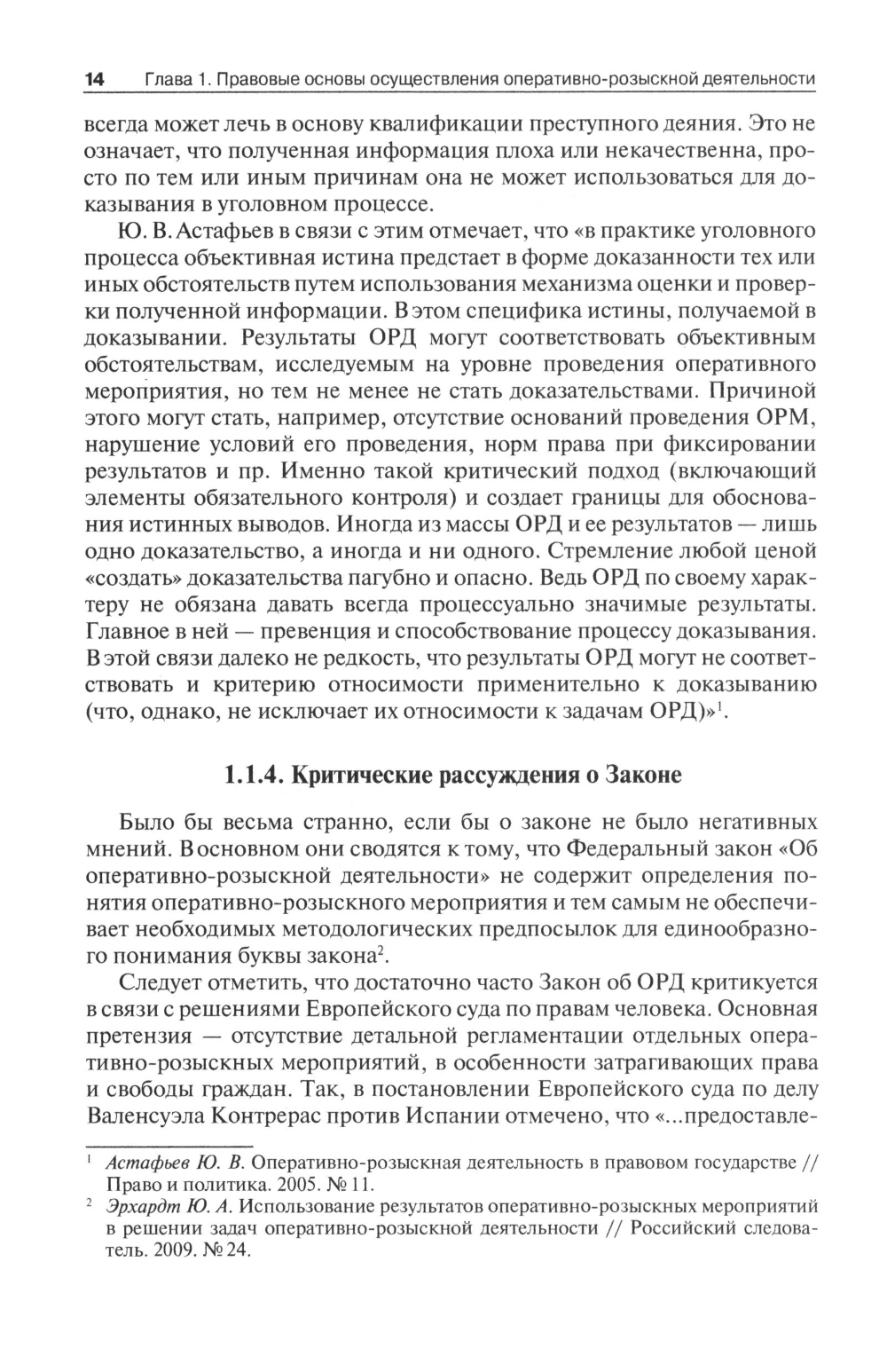 14 Глава 1. Правовые основы осуществления оперативно-розыскной деятельности

всегда может лечь в основу квалификации преступного деяния. Это не означает, что полученная информация плоха или некачественна, просто по тем или иным причинам она не может использоваться для доказывания в уголовном процессе.

Ю. В. Астафьев в связи с этим отмечает, что «в практике уголовного процесса объективная истина предстает в форме доказанности тех или иных обстоятельств путем использования механизма оценки и проверки полученной информации. В этом специфика истины, получаемой в доказывании. Результаты ОРД могут соответствовать объективным обстоятельствам, исследуемым на уровне проведения оперативного мероприятия, но тем не менее не стать доказательствами. Причиной этого могут стать, например, отсутствие оснований проведения ОРМ, нарушение условий его проведения, норм права при фиксировании результатов и пр. Именно такой критический подход (включающий элементы обязательного контроля) и создает границы для обоснования истинных выводов. Иногда из массы ОРД и ее результатов — лишь одно доказательство, а иногда и ни одного. Стремление любой ценой «создать» доказательства пагубно и опасно. Ведь ОРД по своему характеру не обязана давать всегда процессуально значимые результаты. Главное в ней — превенция и способствование процессу доказывания. В этой связи далеко не редкость, что результаты ОРД могут не соответствовать и критерию относимости применительно к доказыванию (что, однако, не исключает их относимости к задачам ОРД)»$^1$.

1.1.4. Критические рассуждения о Законе

Было бы весьма странно, если бы о законе не было негативных мнений. В основном они сводятся к тому, что Федеральный закон «Об оперативно-розыскной деятельности» не содержит определения понятия оперативно-розыскного мероприятия и тем самым не обеспечивает необходимых методологических предпосылок для единообразного понимания буквы закона$^2$.

Следует отметить, что достаточно часто Закон об ОРД критикуется в связи с решениями Европейского суда по правам человека. Основная претензия — отсутствие детальной регламентации отдельных оперативно-розыскных мероприятий, в особенности затрагивающих права и свободы граждан. Так, в постановлении Европейского суда по делу Валенсуэла Контрерас против Испании отмечено, что «...предоставле-

$^1$ Астафьев Ю. В. Оперативно-розыскная деятельность в правовом государстве // Право и политика. 2005. № 11.

$^2$ Эрхардт Ю. А. Использование результатов оперативно-розыскных мероприятий в решении задач оперативно-розыскной деятельности // Российский следователь. 2009. № 24.